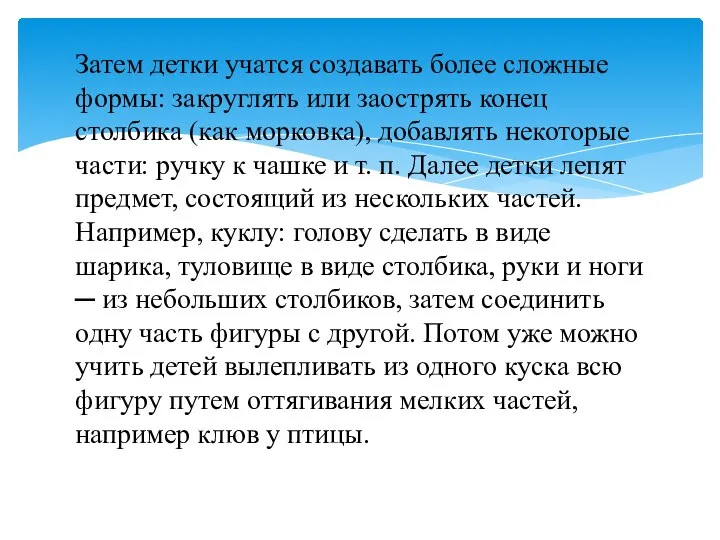 Затем детки учатся создавать более сложные формы: закруглять или заострять конец столбика (как морковка), добавлять некоторые части: ручку к чашке и т. п. Далее детки лепят предмет, состоящий из нескольких частей. Например, куклу: голову сделать в виде шарика, туловище в виде столбика, руки и ноги ─ из небольших столбиков, затем соединить одну часть фигуры с другой. Потом уже можно учить детей вылепливать из одного куска всю фигуру путем оттягивания мелких частей, например клюв у птицы.